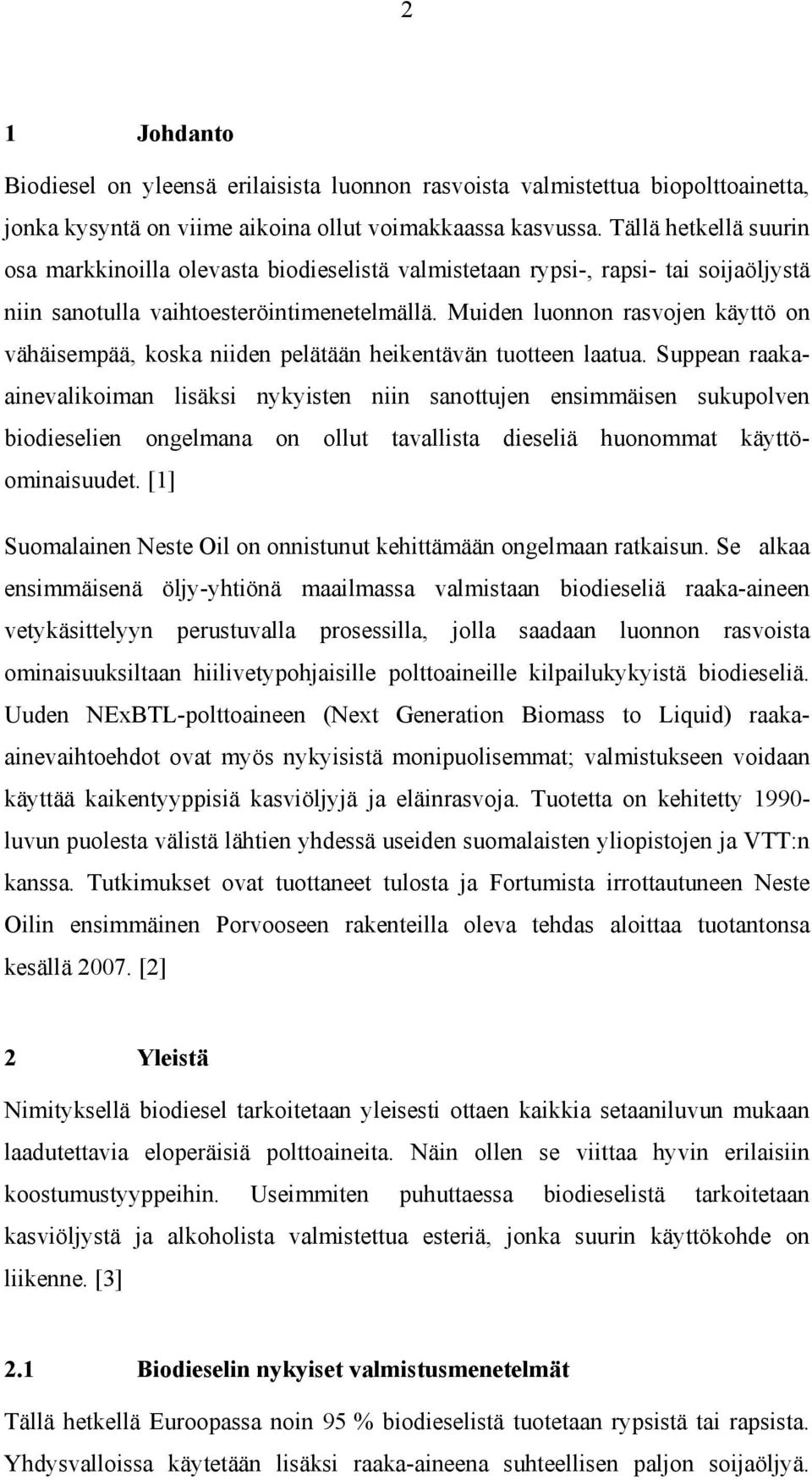 2

1 Johdanto

Biodiesel on yleensä erilaisista luonnon rasvoista valmistettua biopolttoainetta, jonka kysyntä on viime aikoina ollut voimakkaassa kasvussa. Tällä hetkellä suurin osa markkinoilla olevasta biodieselistä valmistetaan rypsi-, rapsi- tai soijaöljystä niin sanotulla vaihtoesteröintimenetelmällä. Muiden luonnon rasvojen käyttö on vähäisempää, koska niiden pelätään heikentävän tuotteen laatua. Suppean raaka-ainevalikoiman lisäksi nykyisten niin sanottujen ensimmäisen sukupolven biodieselien ongelmana on ollut tavallista dieseliä huonommat käyttöominaisuudet. [1]

Suomalainen Neste Oil on onnistunut kehittämään ongelmaan ratkaisun. Se alkaa ensimmäisenä öljy-yhtiönä maailmassa valmistaan biodieseliä raaka-aineen vetykäsittelyyn perustuvalla prosessilla, jolla saadaan luonnon rasvoista ominaisuuksiltaan hiilivetypohjaisille polttoaineille kilpailukykyistä biodieseliä. Uuden NExBTL-polttoaineen (Next Generation Biomass to Liquid) raaka-ainevaihtoehdot ovat myös nykyisistä monipuolisemmat; valmistukseen voidaan käyttää kaikentyyppisiä kasviöljyjä ja eläinrasvoja. Tuotetta on kehitetty 1990-luvun puolesta välistä lähtien yhdessä useiden suomalaisten yliopistojen ja VTT:n kanssa. Tutkimukset ovat tuottaneet tulosta ja Fortumista irrottautuneen Neste Oilin ensimmäinen Porvooseen rakenteilla oleva tehdas aloittaa tuotantonsa kesällä 2007. [2]

2 Yleistä

Nimityksellä biodiesel tarkoitetaan yleisesti ottaen kaikkia setaaniluvun mukaan laadutettavia eloperäisiä polttoaineita. Näin ollen se viittaa hyvin erilaisiin koostumustyyppeihin. Useimmiten puhuttaessa biodieselistä tarkoitetaan kasviöljystä ja alkoholista valmistettua esteriä, jonka suurin käyttökohde on liikenne. [3]

2.1 Biodieselin nykyiset valmistusmenetelmät

Tällä hetkellä Euroopassa noin 95 % biodieselistä tuotetaan rypsistä tai rapsista. Yhdysvalloissa käytetään lisäksi raaka-aineena suhteellisen paljon soijaöljyä.